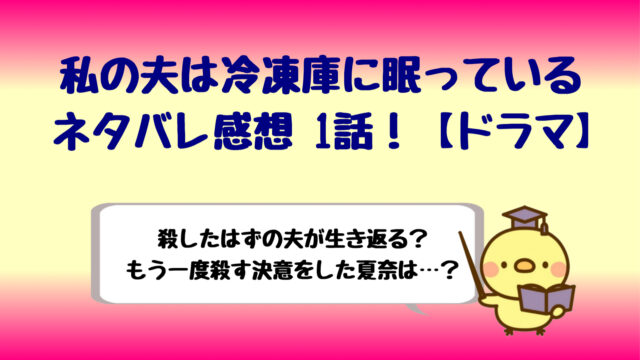 私の夫は冷凍庫に眠っている
ネタバレ感想 1話！【ドラマ】

殺したはずの夫が生き返る？
もう一度殺す決意をした夏奈は…？